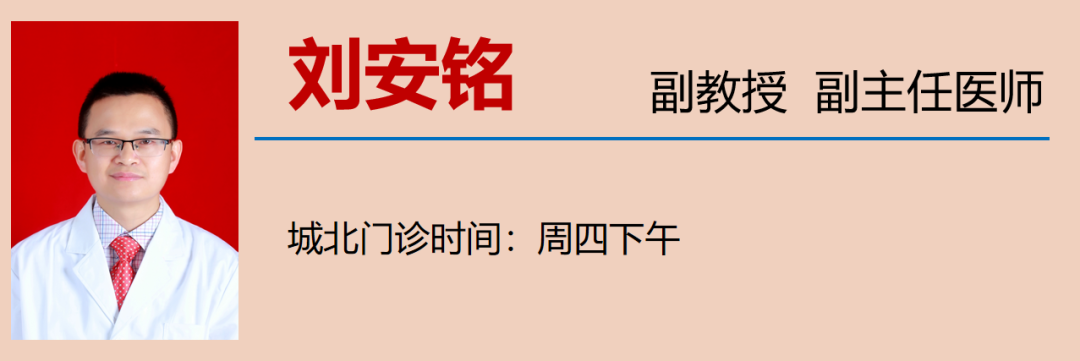 刘安铭

副教授 副主任医师

城北门诊时间：周四下午